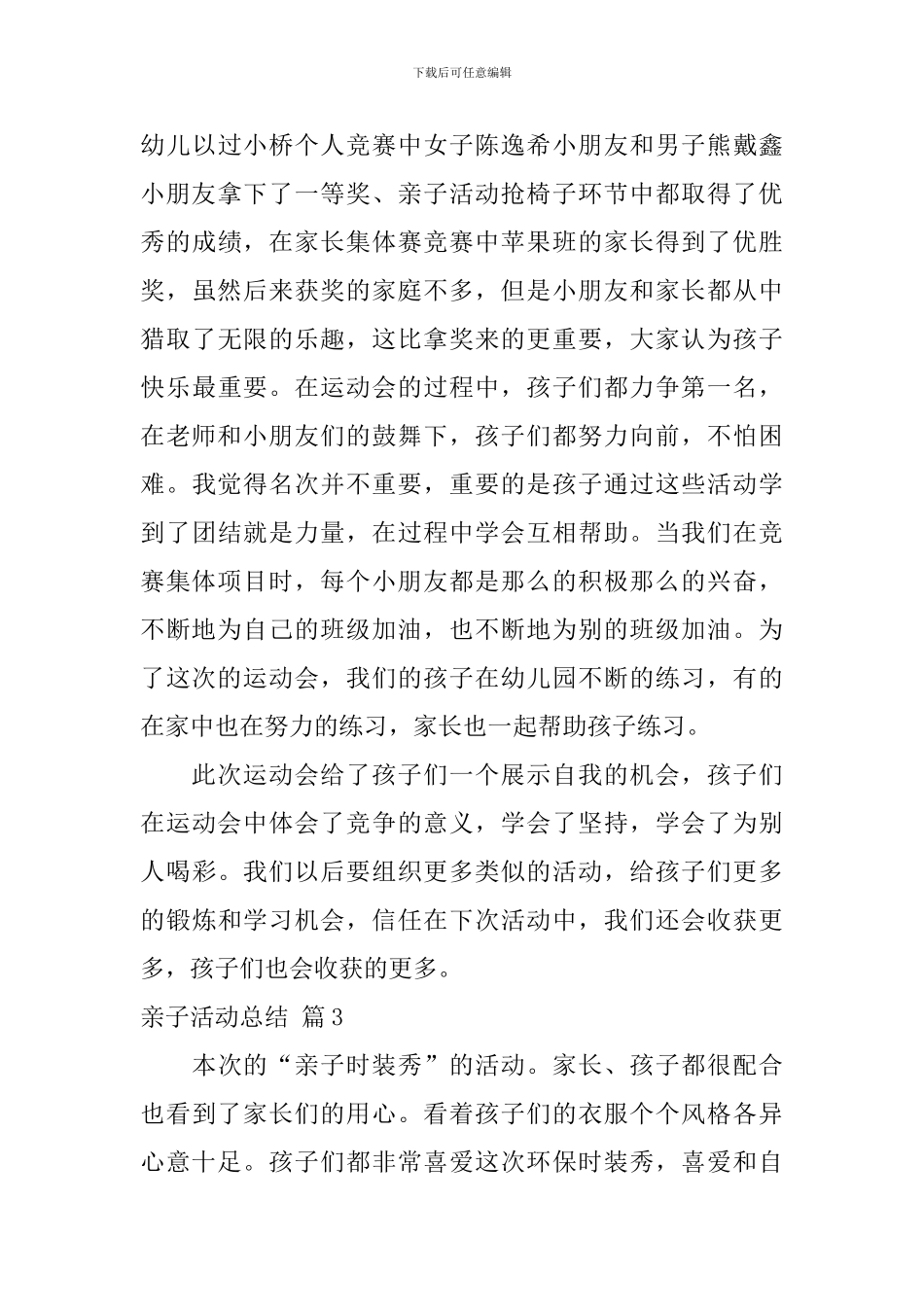 下载后可任意编辑

幼儿以过小桥个人竞赛中女子陈逸希小朋友和男子熊戴鑫小朋友拿下了一等奖、亲子活动抢椅子环节中都取得了优秀的成绩，在家长集体赛竞赛中苹果班的家长得到了优胜奖，虽然后来获奖的家庭不多，但是小朋友和家长都从中猎取了无限的乐趣，这比拿奖来的更重要，大家认为孩子快乐最重要。在运动会的过程中，孩子们都力争第一名，在老师和小朋友们的鼓舞下，孩子们都努力向前，不怕困难。我觉得名次并不重要，重要的是孩子通过这些活动学到了团结就是力量，在过程中学会互相帮助。当我们在竞赛集体项目时，每个小朋友都是那么的积极那么的兴奋，不断地为自己的班级加油，也不断地为别的班级加油。为了这次的运动会，我们的孩子在幼儿园不断的练习，有的在家中也在努力的练习，家长也一起帮助孩子练习。

此次运动会给了孩子们一个展示自我的机会，孩子们在运动会中体会了竞争的意义，学会了坚持，学会了为别人喝彩。我们以后要组织更多类似的活动，给孩子们更多的锻炼和学习机会，信任在下次活动中，我们还会收获更多，孩子们也会收获的更多。

亲子活动总结 篇3

本次的“亲子时装秀”的活动。家长、孩子都很配合也看到了家长们的用心。看着孩子们的衣服个个风格各异心意十足。孩子们都非常喜爱这次环保时装秀，喜爱和自